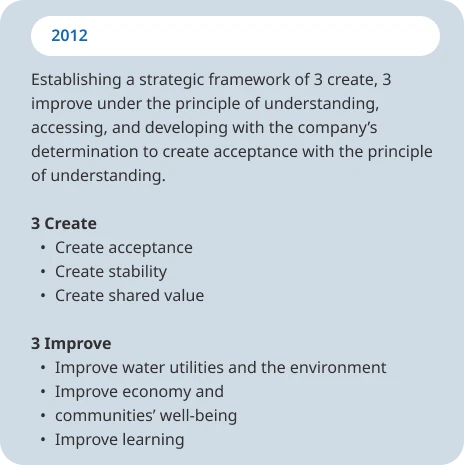 2012

Establishing a strategic framework of 3 create, 3 improve under the principle of understanding, accessing, and developing with the company's determination to create acceptance with the principle of understanding.

3 Create
• Create acceptance
• Create stability
• Create shared value

3 Improve
• Improve water utilities and the environment
• Improve economy and
• communities' well-being
• Improve learning